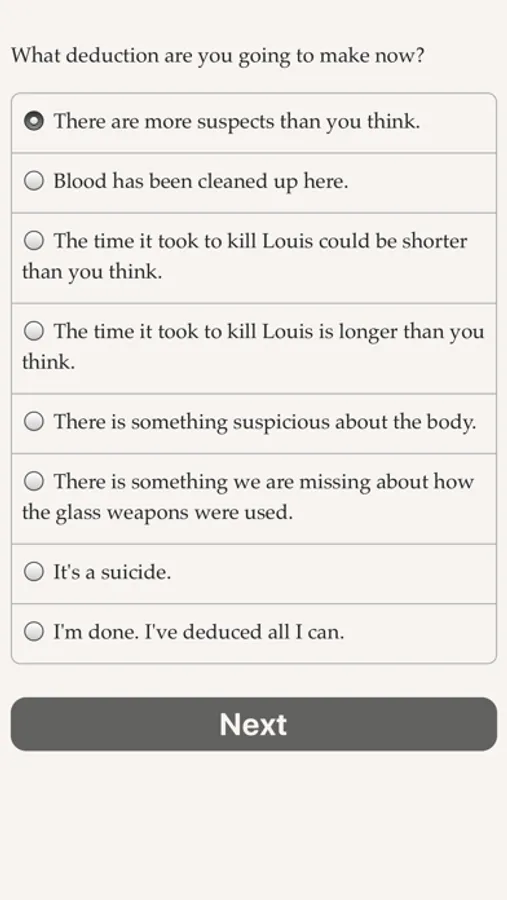 What deduction are you going to make now?

There are more suspects than you think.

Blood has been cleaned up here.

The time it took to kill Louis could be shorter than you think.

The time it took to kill Louis is longer than you think.

There is something suspicious about the body.

There is something we are missing about how the glass weapons were used.

It's a suicide.

I'm done. I've deduced all I can.

Next